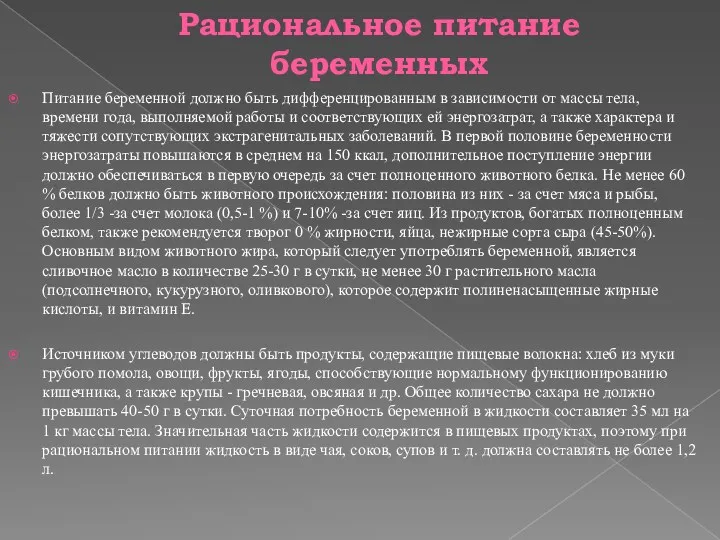 Рациональное питание беременных

Питание беременной должно быть дифференцированным в зависимости от массы тела, времени года, выполняемой работы и соответствующих ей энергозатрат, а также характера и тяжести сопутствующих экстрагенитальных заболеваний. В первой половине беременности энергозатраты повышаются в среднем на 150 ккал, дополнительное поступление энергии должно обеспечиваться в первую очередь за счет полноценного животного белка. Не менее 60 % белков должно быть животного происхождения: половина из них - за счет мяса и рыбы, более 1/3 -за счет молока (0,5-1 %) и 7-10% -за счет яиц. Из продуктов, богатых полноценным белком, также рекомендуется творог 0 % жирности, яйца, нежирные сорта сыра (45-50%). Основным видом животного жира, который следует употреблять беременной, является сливочное масло в количестве 25-30 г в сутки, не менее 30 г растительного масла (подсолнечного, кукурузного, оливкового), которое содержит полиненасыщенные жирные кислоты, и витамин Е.

Источником углеводов должны быть продукты, содержащие пищевые волокна: хлеб из муки грубого помола, овощи, фрукты, ягоды, способствующие нормальному функционированию кишечника, а также крупы - гречневая, овсяная и др. Общее количество сахара не должно превышать 40-50 г в сутки. Суточная потребность беременной в жидкости составляет 35 мл на 1 кг массы тела. Значительная часть жидкости содержится в пищевых продуктах, поэтому при рациональном питании жидкость в виде чая, соков, супов и т. д. должна составлять не более 1,2 л.